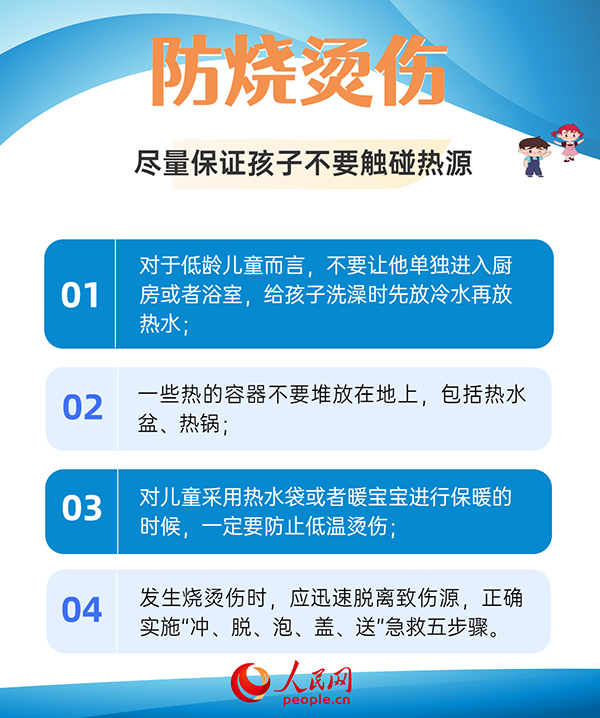 防烧烫伤

尽量保证孩子不要触碰热源

01

对于低龄儿童而言，不要让他单独进入厨房或者浴室，给孩子洗澡时先放冷水再放热水；

02

一些热的容器不要堆放在地上，包括热水盆、热锅；

03

对儿童采用热水袋或者暖宝宝进行保暖的时候，一定要防止低温烫伤；

04

发生烧烫伤时，应迅速脱离致伤源，正确实施“冲、脱、泡、盖、送”急救五步骤。

人民网
people.cn